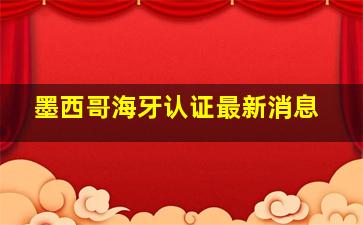 墨西哥海牙认证最新消息